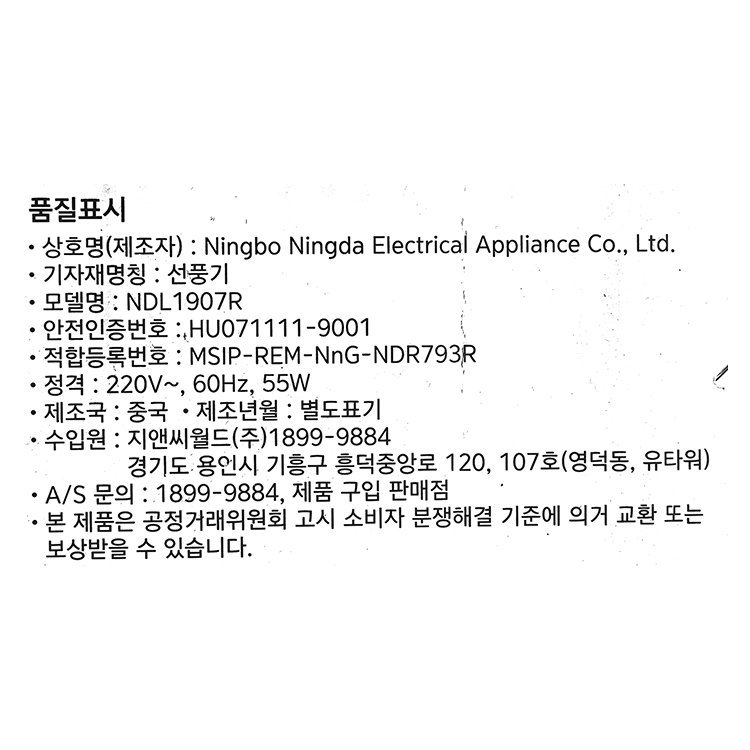 품질표시

• 상호명(제조자) : Ningbo Ningda Electrical Appliance Co., Ltd.
• 기자재명칭 : 선풍기
• 모델명 : NDL1907R
• 안전인증번호 : HU071111-9001
• 적합등록번호 : MSIP-REM-NnG-NDR793R
• 정격 : 220V~, 60Hz, 55W
• 제조국 : 중국 • 제조년월 : 별도표기
• 수입원 : 지앤씨월드(주)1899-9884
경기도 용인시 기흥구 흥덕중앙로 120, 107호(영덕동, 유타워)
• A/S 문의 : 1899-9884, 제품 구입 판매점
• 본 제품은 공정거래위원회 고시 소비자 분쟁해결 기준에 의거 교환 또는 보상받을 수 있습니다.